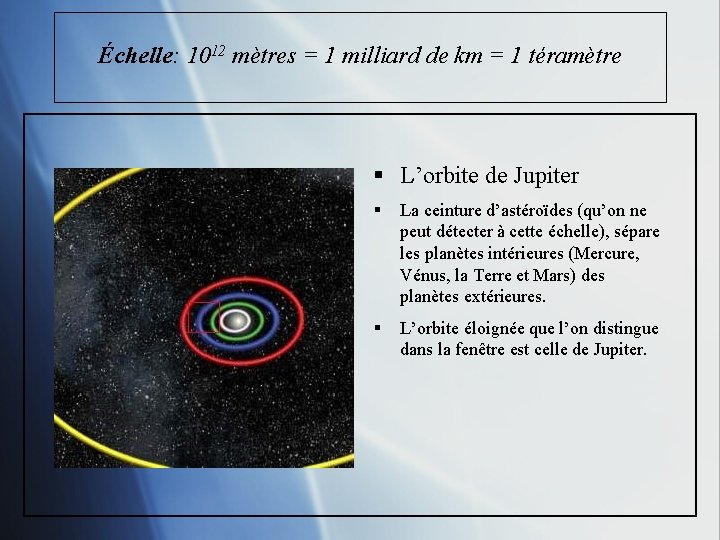 Échelle: $10^{12}$ mètres = 1 milliard de km = 1 téramètre

• L'orbite de Jupiter

• La ceinture d'astéroïdes (qu'on ne peut détecter à cette échelle), sépare les planètes intérieures (Mercure, Vénus, la Terre et Mars) des planètes extérieures.

• L'orbite éloignée que l'on distingue dans la fenêtre est celle de Jupiter.